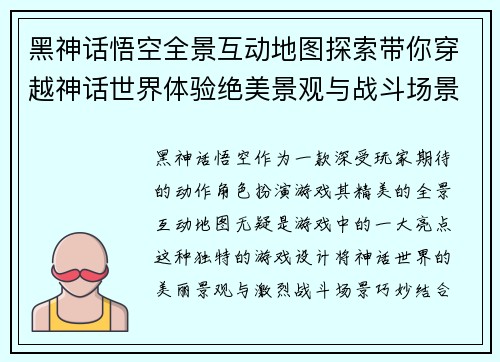 黑神话悟空全景互动地图探索带你穿越神话世界体验绝美景观与战斗场景

黑神话悟空作为一款深受玩家期待的动作角色扮演游戏其精美的全景互动地图无疑是游戏中的一大亮点这种独特的游戏设计将神话世界的美丽景观与激烈战斗场景巧妙结合